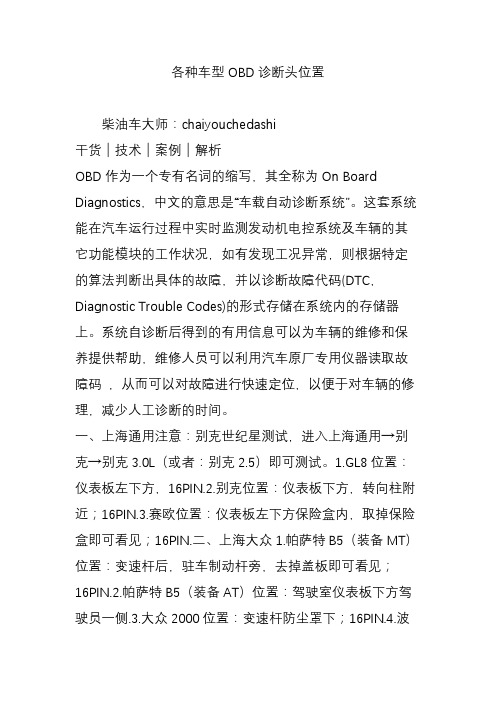 各种车型 OBD 诊断头位置

柴油车大师：chaiyouchedashi

干货｜技术｜案例｜解析

OBD 作为一个专有名词的缩写，其全称为 On Board Diagnostics，中文的意思是“车载自动诊断系统”。这套系统能在汽车运行过程中实时监测发动机电控系统及车辆的其它功能模块的工作状况，如有发现工况异常，则根据特定的算法判断出具体的故障，并以诊断故障代码(DTC，Diagnostic Trouble Codes)的形式存储在系统内的存储器上。系统自诊断后得到的有用信息可以为车辆的维修和保养提供帮助，维修人员可以利用汽车原厂专用仪器读取故障码 ，从而可以对故障进行快速定位，以便于对车辆的修理，减少人工诊断的时间。

一、上海通用注意：别克世纪星测试，进入上海通用→别克→别克 3.0L（或者：别克 2.5）即可测试。1.GL8 位置：仪表板左下方，16PIN.2.别克位置：仪表板下方，转向柱附近；16PIN.3.赛欧位置：仪表板左下方保险盒内，取掉保险盒即可看见；16PIN.二、上海大众 1.帕萨特 B5（装备 MT）位置：变速杆后，驻车制动杆旁，去掉盖板即可看见；16PIN.2.帕萨特 B5（装备 AT）位置：驾驶室仪表板下方驾驶员一侧.3.大众 2000 位置：变速杆防尘罩下；16PIN.4.波